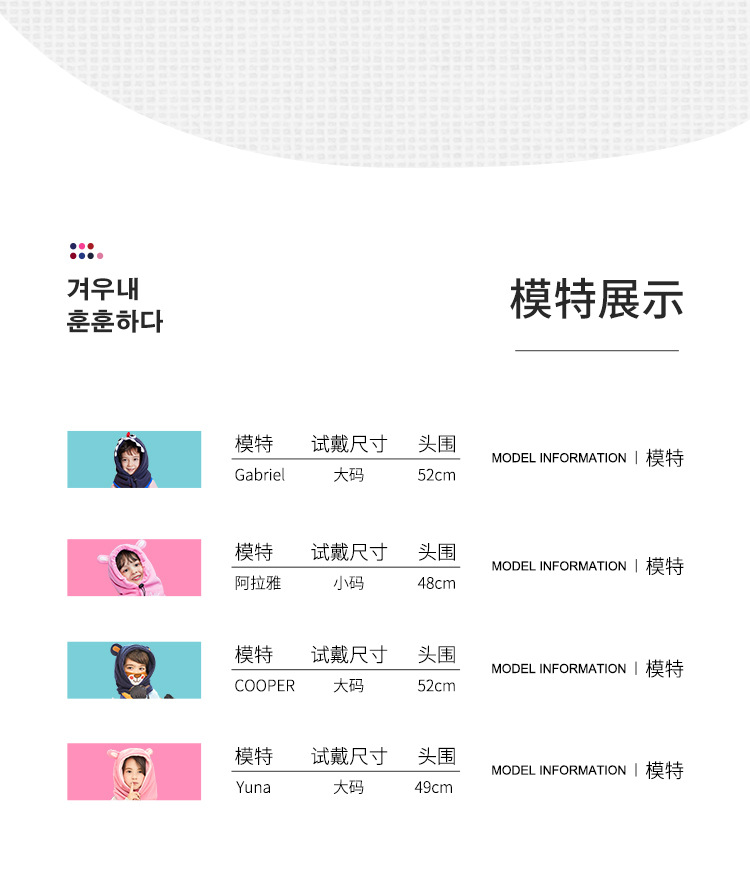 겨우내
훈훈하다

模特展示

| 模特 | 试戴尺寸 | 头围 |
|---|---|---|
| Gabriel | 大码 | 52cm |

MODEL INFORMATION | 模特

| 模特 | 试戴尺寸 | 头围 |
|---|---|---|
| 阿拉雅 | 小码 | 48cm |

MODEL INFORMATION | 模特

| 模特 | 试戴尺寸 | 头围 |
|---|---|---|
| COOPER | 大码 | 52cm |

MODEL INFORMATION | 模特

| 模特 | 试戴尺寸 | 头围 |
|---|---|---|
| Yuna | 大码 | 49cm |

MODEL INFORMATION | 模特